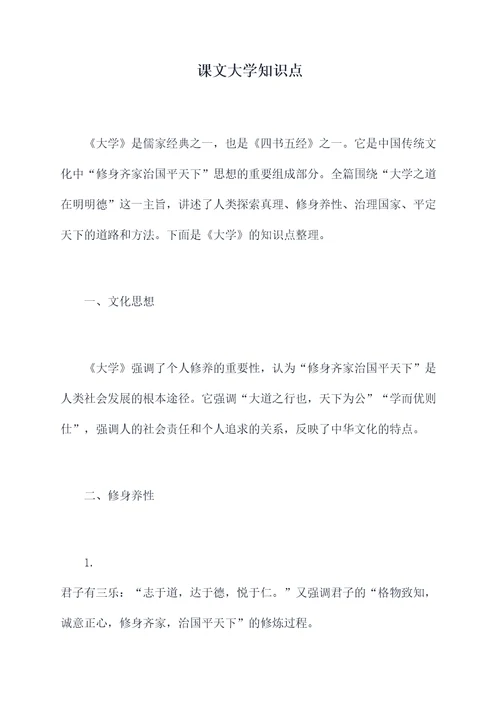 课文大学知识点

《大学》是儒家经典之一，也是《四书五经》之一。它是中国传统文化中“修身齐家治国平天下”思想的重要组成部分。全篇围绕“大学之道在明明德”这一主旨，讲述了人类探索真理、修身养性、治理国家、平定天下的道路和方法。下面是《大学》的知识点整理。

一、文化思想

《大学》强调了个人修养的重要性，认为“修身齐家治国平天下”是人类社会发展的根本途径。它强调“大道之行也，天下为公”“学而优则仕”，强调人的社会责任和个人追求的关系，反映了中华文化的特点。

二、修身养性

1.

君子有三乐：“志于道，达于德，悦于仁。”又强调君子的“格物致知，诚意正心，修身齐家，治国平天下”的修炼过程。